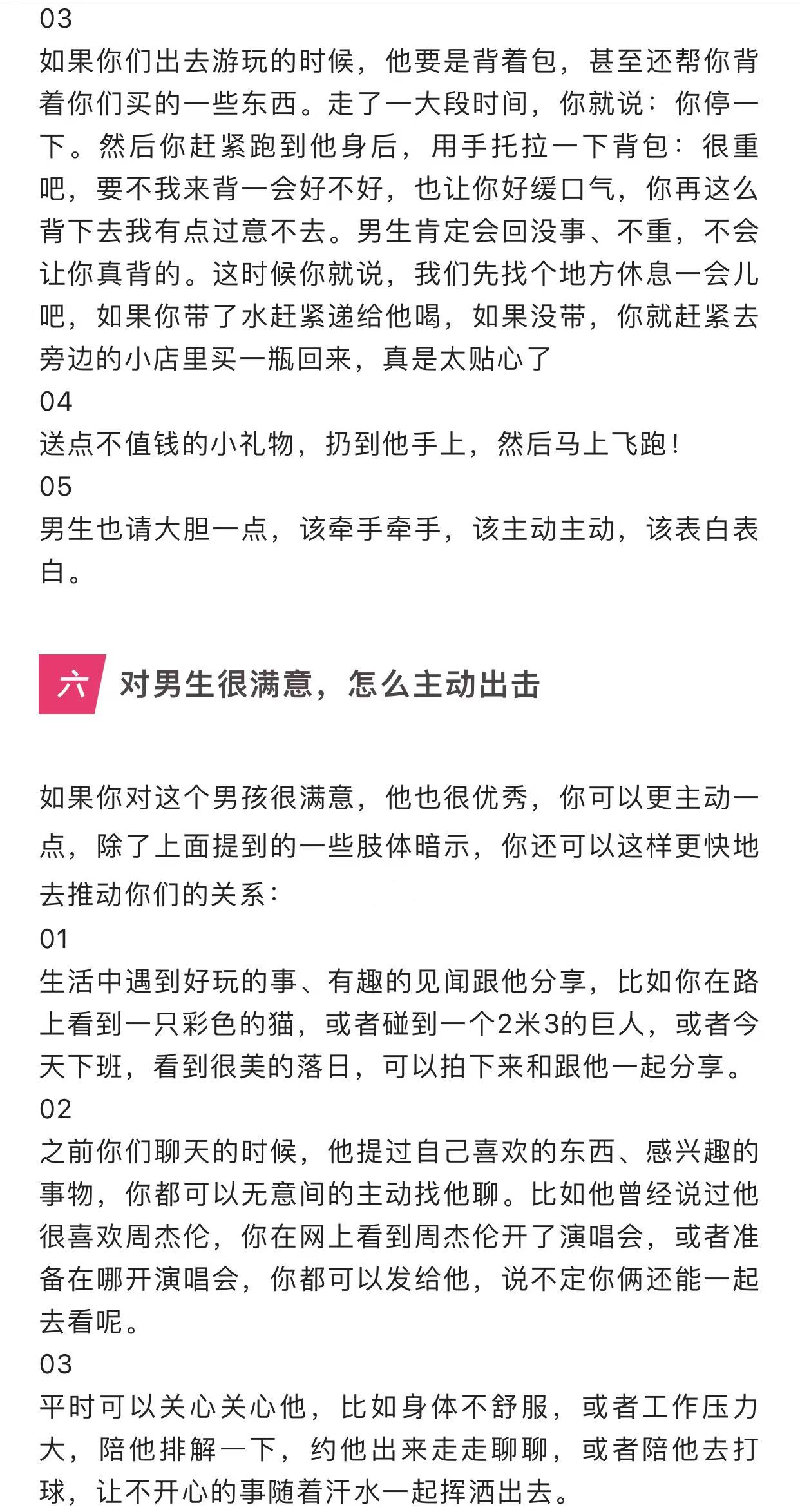 03
如果你们出去游玩的时候，他要是背着包，甚至还帮你背着你们买的一些东西。走了一大段时间，你就说：你停一下。然后你赶紧跑到他身后，用手托拉一下背包：很重吧，要不我来背一会好不好，也让你好缓口气，你再这么背下去我有点过意不去。男生肯定会回没事、不重，不会让你真背的。这时候你就说，我们先找个地方休息一会儿吧，如果你带了水赶紧递给他喝，如果没带，你就赶紧去旁边的小店里买一瓶回来，真是太贴心了
04
送点不值钱的小礼物，扔到他手上，然后马上飞跑！
05
男生也请大胆一点，该牵手牵手，该主动主动，该表白表白。

六 对男生很满意，怎么主动出击

如果你对这个男孩很满意，他也很优秀，你可以更主动一点，除了上面提到的一些肢体暗示，你还可以这样更快地去推动你们的关系：
01
生活中遇到好玩的事、有趣的见闻跟他分享，比如你在路上看到一只彩色的猫，或者碰到一个2米3的巨人，或者今天下班，看到很美的落日，可以拍下来和跟他一起分享。
02
之前你们聊天的时候，他提过自己喜欢的东西、感兴趣的事物，你都可以无意间的主动找他聊。比如他曾经说过他很喜欢周杰伦，你在网上看到周杰伦开了演唱会，或者准备在哪开演唱会，你都可以发给他，说不定你俩还能一起去看呢。
03
平时可以关心关心他，比如身体不舒服，或者工作压力大，陪他排解一下，约他出来走走聊聊，或者陪他去打球，让不开心的事随着汗水一起挥洒出去。